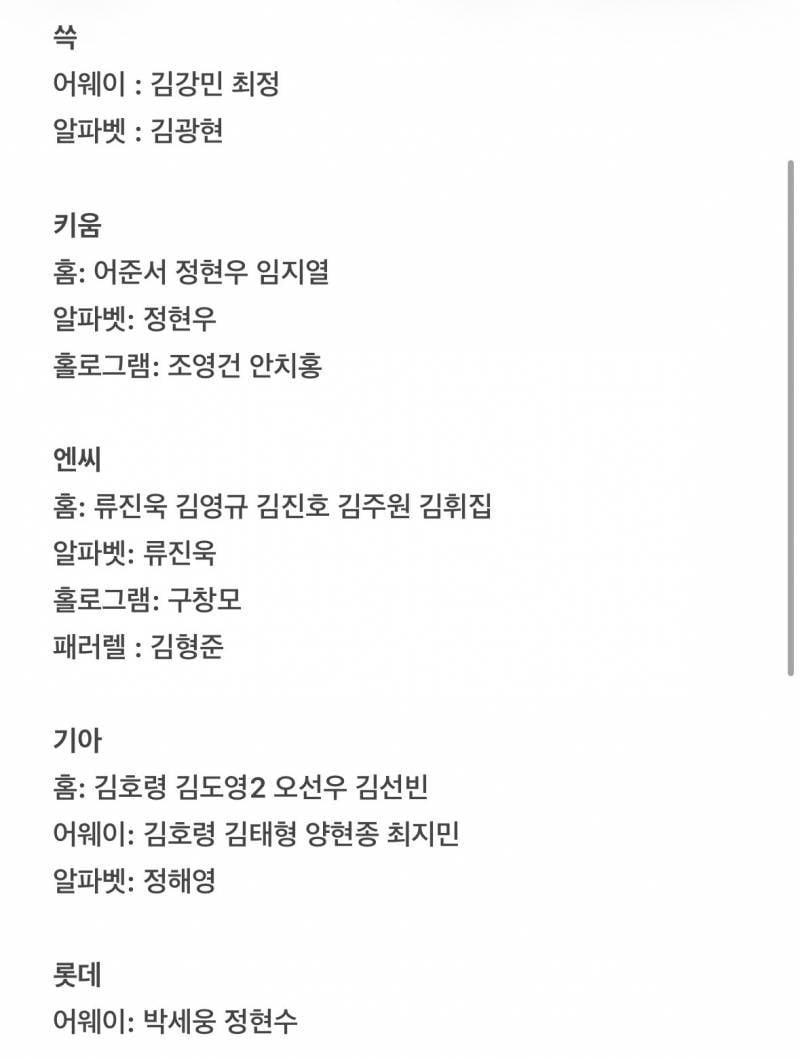 쓱
어웨이 : 김강민 최정
알파벳 : 김광현

키움
홈: 어준서 정현우 임지열
알파벳: 정현우
홀로그램: 조영건 안치홍

엔씨
홈: 류진욱 김영규 김진호 김주원 김휘집
알파벳: 류진욱
홀로그램: 구창모
패러렐 : 김형준

기아
홈: 김호령 김도영2 오선우 김선빈
어웨이: 김호령 김태형 양현종 최지민
알파벳: 정해영

롯데
어웨이: 박세웅 정현수